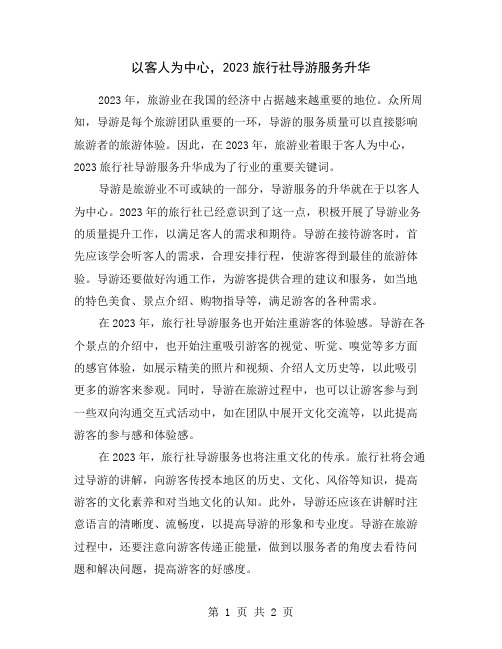 以客人为中心，2023 旅行社导游服务升华

2023 年，旅游业在我国的经济中占据越来越重要的地位。众所周知，导游是每个旅游团队重要的一环，导游的服务质量可以直接影响旅游者的旅游体验。因此，在 2023 年，旅游业着眼于客人为中心，2023 旅行社导游服务升华成为了行业的重要关键词。

导游是旅游业不可或缺的一部分，导游服务的升华就在于以客人为中心。2023 年的旅行社已经意识到了这一点，积极开展了导游业务的质量提升工作，以满足客人的需求和期待。导游在接待游客时，首先应该学会听客人的需求，合理安排行程，使游客得到最佳的旅游体验。导游还要做好沟通工作，为游客提供合理的建议和服务，如当地的特色美食、景点介绍、购物指导等，满足游客的各种需求。

在 2023 年，旅行社导游服务也开始注重游客的体验感。导游在各个景点的介绍中，也开始注重吸引游客的视觉、听觉、嗅觉等多方面的感官体验，如展示精美的照片和视频、介绍人文历史等，以此吸引更多的游客来参观。同时，导游在旅游过程中，也可以让游客参与到一些双向沟通交互式活动中，如在团队中展开文化交流等，以此提高游客的参与感和体验感。

在 2023 年，旅行社导游服务也将注重文化的传承。旅行社将会通过导游的讲解，向游客传授本地区的历史、文化、风俗等知识，提高游客的文化素养和对当地文化的认知。此外，导游还应该在讲解时注意语言的清晰度、流畅度，以提高导游的形象和专业度。导游在旅游过程中，还要注意向游客传递正能量，做到以服务者的角度去看待问题和解决问题，提高游客的好感度。

第 1 页 共 2 页